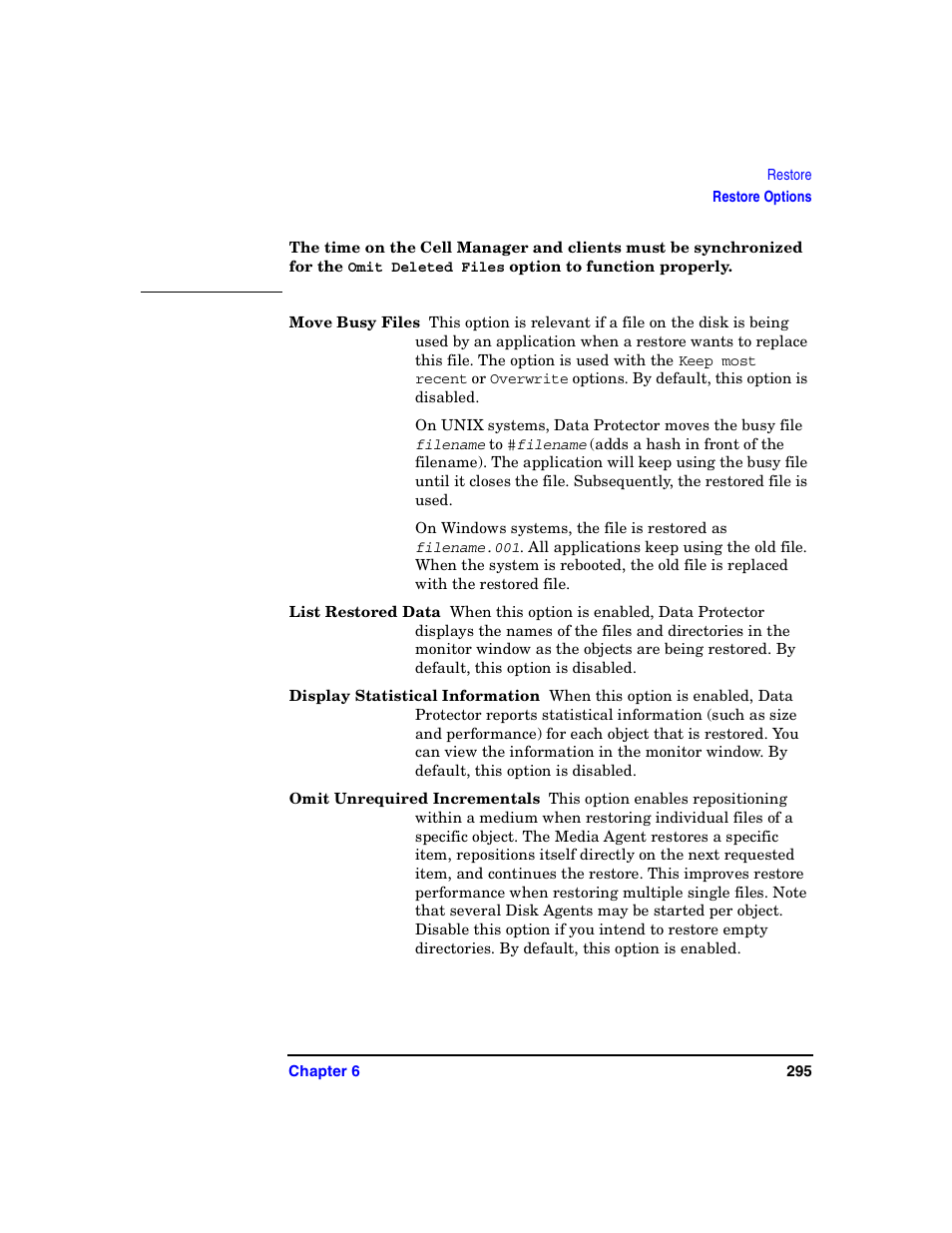 Restore
Restore Options

The time on the Cell Manager and clients must be synchronized for the Omit Deleted Files option to function properly.

Move Busy Files This option is relevant if a file on the disk is being used by an application when a restore wants to replace this file. The option is used with the Keep most recent or Overwrite options. By default, this option is disabled.

On UNIX systems, Data Protector moves the busy file filename to #filename (adds a hash in front of the filename). The application will keep using the busy file until it closes the file. Subsequently, the restored file is used.

On Windows systems, the file is restored as filename.001. All applications keep using the old file. When the system is rebooted, the old file is replaced with the restored file.

List Restored Data When this option is enabled, Data Protector displays the names of the files and directories in the monitor window as the objects are being restored. By default, this option is disabled.

Display Statistical Information When this option is enabled, Data Protector reports statistical information (such as size and performance) for each object that is restored. You can view the information in the monitor window. By default, this option is disabled.

Omit Unrequired Incrementals This option enables repositioning within a medium when restoring individual files of a specific object. The Media Agent restores a specific item, repositions itself directly on the next requested item, and continues the restore. This improves restore performance when restoring multiple single files. Note that several Disk Agents may be started per object. Disable this option if you intend to restore empty directories. By default, this option is enabled.

Chapter 6 295